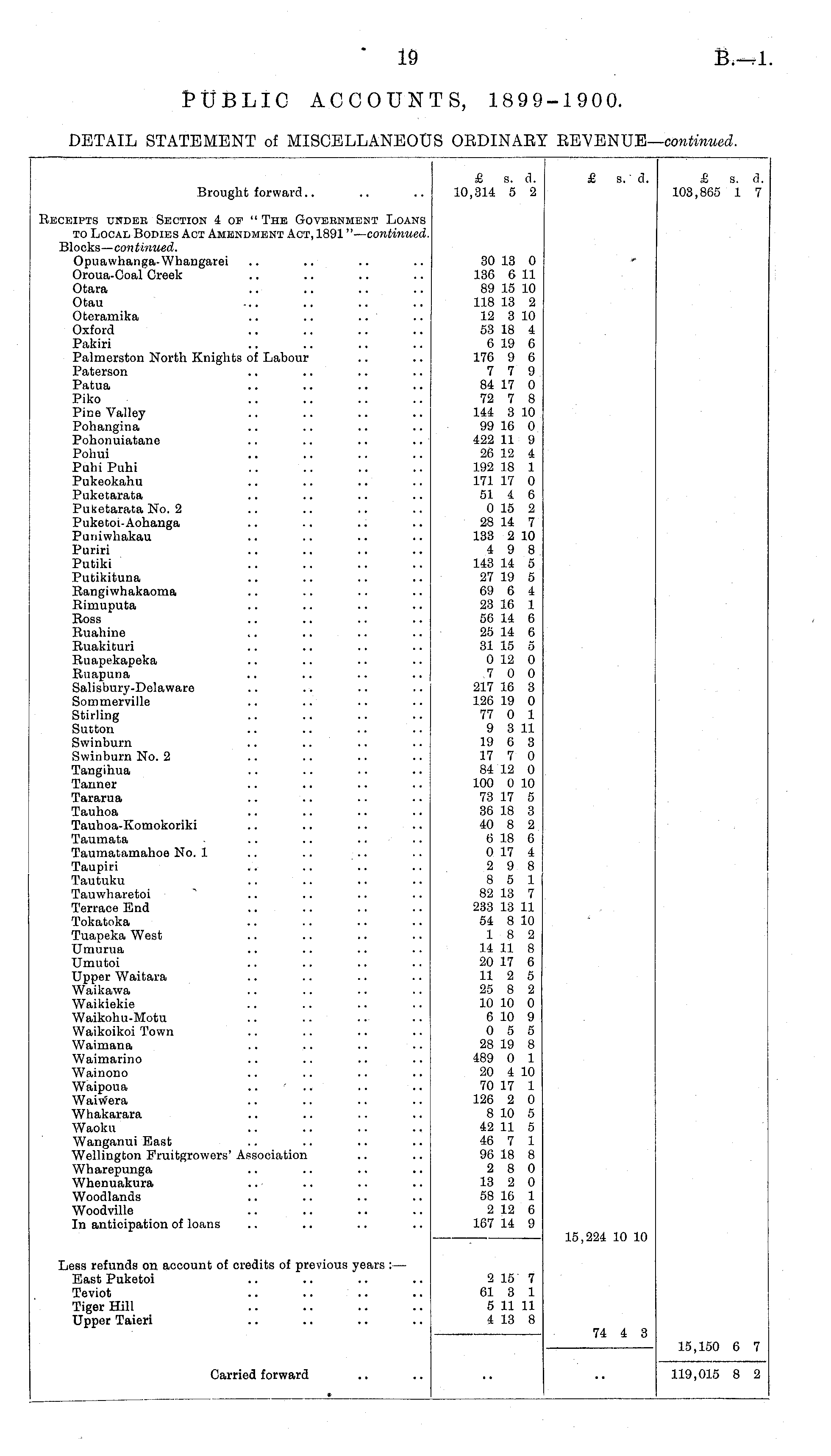 19 B.—1.

PUBLIC ACCOUNTS, 1899-1900.

DETAIL STATEMENT of MISCELLANEOUS ORDINARY REVENUE—continued.

| | £ s. d. | £ s. d. | £ s. d. |
|---|---|---|---|
| Brought forward.. .. .. | 10,314 5 2 | | 103,865 1 7 |
| RECEIPTS UNDER SECTION 4 OF "THE GOVERNMENT LOANS TO LOCAL BODIES ACT AMENDMENT ACT, 1891"—continued. | | | |
| Blocks—continued. | | | |
| Opuawhanga-Whangarei .. .. .. .. | 30 13 0 | | |
| Oroua-Coal Creek .. .. .. .. | 136 6 11 | | |
| Otara .. .. .. .. | 89 15 10 | | |
| Otau .. .. .. .. | 118 13 2 | | |
| Oteramika .. .. .. .. | 12 3 10 | | |
| Oxford .. .. .. .. | 53 18 4 | | |
| Pakiri .. .. .. .. | 6 19 6 | | |
| Palmerston North Knights of Labour .. .. | 176 9 6 | | |
| Paterson .. .. .. .. | 7 7 9 | | |
| Patua .. .. .. .. | 84 17 0 | | |
| Piko .. .. .. .. | 72 7 8 | | |
| Pine Valley .. .. .. .. | 144 3 10 | | |
| Pohangina .. .. .. .. | 99 16 0 | | |
| Pohonuiatane .. .. .. .. | 422 11 9 | | |
| Pohui .. .. .. .. | 26 12 4 | | |
| Puhi Puhi .. .. .. .. | 192 18 1 | | |
| Pukeokahu .. .. .. .. | 171 17 0 | | |
| Puketarata .. .. .. .. | 51 4 6 | | |
| Puketarata No. 2 .. .. .. .. | 0 15 2 | | |
| Puketoi-Aohanga .. .. .. .. | 28 14 7 | | |
| Puniwhakau .. .. .. .. | 133 2 10 | | |
| Puriri .. .. .. .. | 4 9 8 | | |
| Putiki .. .. .. .. | 143 14 5 | | |
| Putikituna .. .. .. .. | 27 19 5 | | |
| Rangiwhakaoma .. .. .. .. | 69 6 4 | | |
| Rimuputa .. .. .. .. | 23 16 1 | | |
| Ross .. .. .. .. | 56 14 6 | | |
| Ruahine .. .. .. .. | 25 14 6 | | |
| Ruakituri .. .. .. .. | 31 15 5 | | |
| Ruapekapeka .. .. .. .. | 0 12 0 | | |
| Ruapuna .. .. .. .. | 7 0 0 | | |
| Salisbury-Delaware .. .. .. .. | 217 16 3 | | |
| Sommerville .. .. .. .. | 126 19 0 | | |
| Stirling .. .. .. .. | 77 0 1 | | |
| Sutton .. .. .. .. | 9 3 11 | | |
| Swinburn .. .. .. .. | 19 6 3 | | |
| Swinburn No. 2 .. .. .. .. | 17 7 0 | | |
| Tangihua .. .. .. .. | 84 12 0 | | |
| Tanner .. .. .. .. | 100 0 10 | | |
| Tararua .. .. .. .. | 73 17 5 | | |
| Tauhoa .. .. .. .. | 36 18 3 | | |
| Tauhoa-Komokoriki .. .. .. .. | 40 8 2 | | |
| Taumata .. .. .. .. | 6 18 6 | | |
| Taumatamahoe No. 1 .. .. .. .. | 0 17 4 | | |
| Taupiri .. .. .. .. | 2 9 8 | | |
| Tautuku .. .. .. .. | 8 5 1 | | |
| Tauwharetoi .. .. .. .. | 82 13 7 | | |
| Terrace End .. .. .. .. | 233 13 11 | | |
| Tokatoka .. .. .. .. | 54 8 10 | | |
| Tuapeka West .. .. .. .. | 1 8 2 | | |
| Umurua .. .. .. .. | 14 11 8 | | |
| Umutoi .. .. .. .. | 20 17 6 | | |
| Upper Waitara .. .. .. .. | 11 2 5 | | |
| Waikawa .. .. .. .. | 25 8 2 | | |
| Waikiekie .. .. .. .. | 10 10 0 | | |
| Waikohu-Motu .. .. .. .. | 6 10 9 | | |
| Waikoikoi Town .. .. .. .. | 0 5 5 | | |
| Waimana .. .. .. .. | 28 19 8 | | |
| Waimarino .. .. .. .. | 489 0 1 | | |
| Wainono .. .. .. .. | 20 4 10 | | |
| Waipoua .. .. .. .. | 70 17 1 | | |
| Waiwera .. .. .. .. | 126 2 0 | | |
| Whakarara .. .. .. .. | 8 10 5 | | |
| Waoku .. .. .. .. | 42 11 5 | | |
| Wanganui East .. .. .. .. | 46 7 1 | | |
| Wellington Fruitgrowers' Association .. .. | 96 18 8 | | |
| Wharepunga .. .. .. .. | 2 8 0 | | |
| Whenuakura .. .. .. .. | 13 2 0 | | |
| Woodlands .. .. .. .. | 58 16 1 | | |
| Woodville .. .. .. .. | 2 12 6 | | |
| In anticipation of loans .. .. .. .. | 167 14 9 | | |
| | | 15,224 10 10 | |
| Less refunds on account of credits of previous years:— | | | |
| East Puketoi .. .. .. .. | 2 15 7 | | |
| Teviot .. .. .. .. | 61 3 1 | | |
| Tiger Hill .. .. .. .. | 5 11 11 | | |
| Upper Taieri .. .. .. .. | 4 13 8 | | |
| | | 74 4 3 | |
| | | | 15,150 6 7 |
| Carried forward .. .. | .. | .. | 119,015 8 2 |